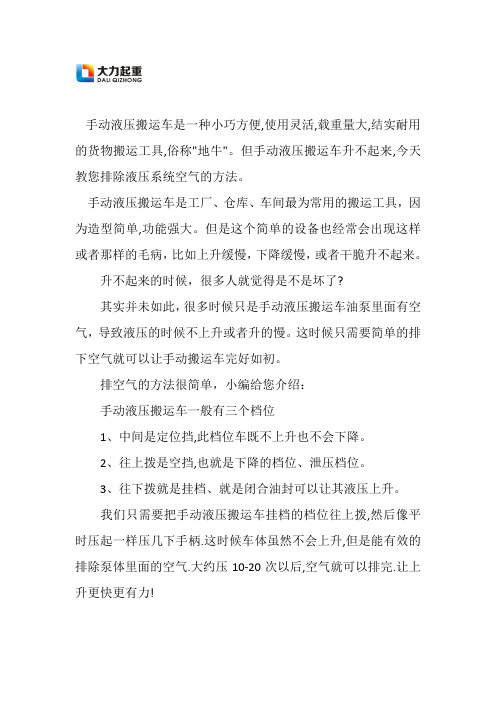 大力起重
DALI QIZHONG

手动液压搬运车是一种小巧方便,使用灵活,载重量大,结实耐用的货物搬运工具,俗称"地牛"。但手动液压搬运车升不起来,今天教您排除液压系统空气的方法。

手动液压搬运车是工厂、仓库、车间最为常用的搬运工具，因为造型简单,功能强大。但是这个简单的设备也经常会出现这样或者那样的毛病，比如上升缓慢，下降缓慢，或者干脆升不起来。

升不起来的时候，很多人就觉得是不是坏了?

其实并未如此，很多时候只是手动液压搬运车油泵里面有空气，导致液压的时候不上升或者升的慢。这时候只需要简单的排下空气就可以让手动搬运车完好如初。

排空气的方法很简单，小编给您介绍：

手动液压搬运车一般有三个档位

1、中间是定位挡,此档位车既不上升也不会下降。

2、往上拨是空挡,也就是下降的档位、泄压档位。

3、往下拨就是挂档、就是闭合油封可以让其液压上升。

我们只需要把手动液压搬运车挂档的档位往上拨,然后像平时压起一样压几下手柄.这时候车体虽然不会上升,但是能有效的排除泵体里面的空气.大约压 10-20 次以后,空气就可以排完.让上升更快更有力!